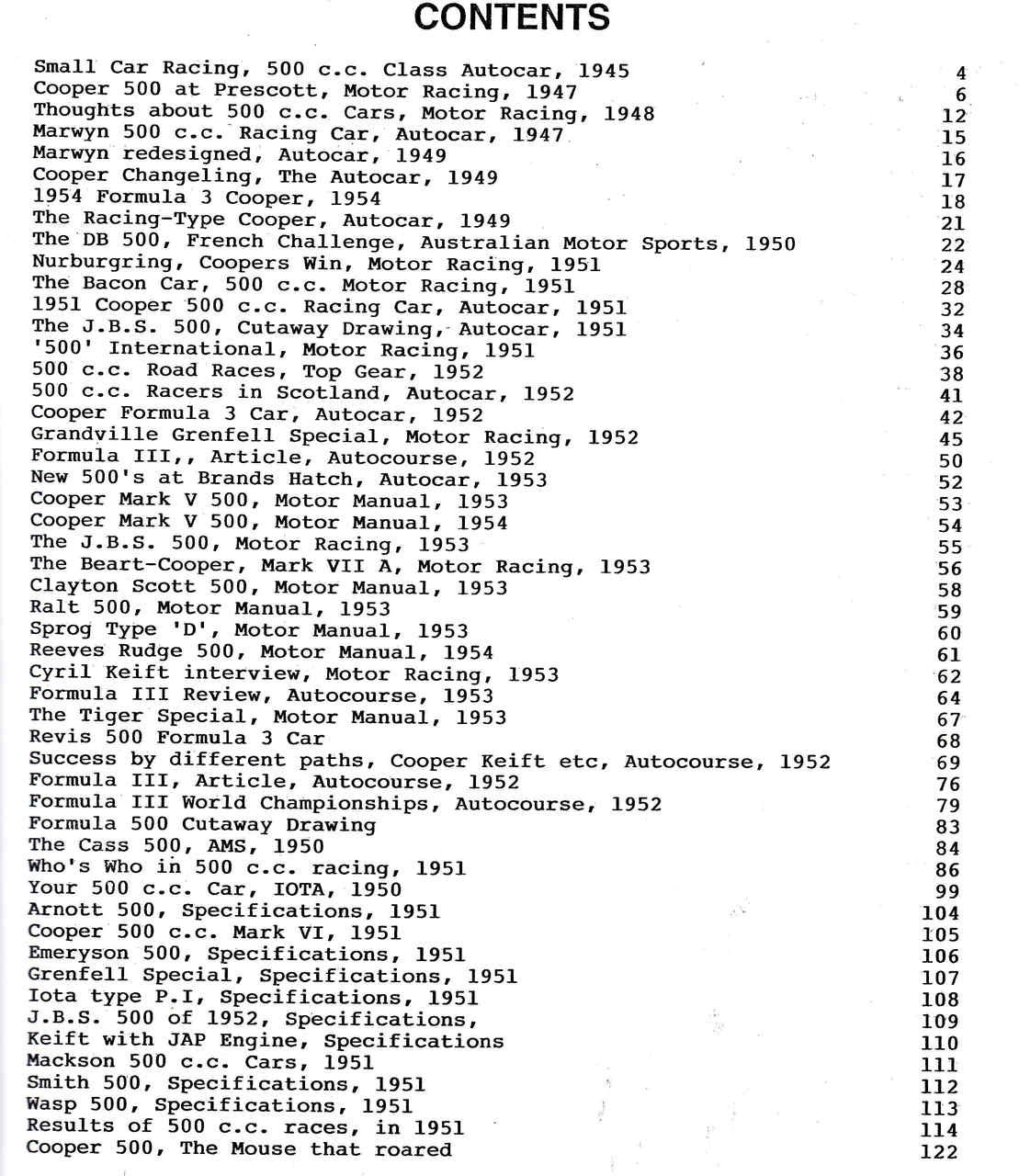 CONTENTS

Small Car Racing, 500 c.c. Class Autocar, 1945 4
Cooper 500 at Prescott, Motor Racing, 1947 6
Thoughts about 500 c.c. Cars, Motor Racing, 1948 12
Marwyn 500 c.c. Racing Car, Autocar, 1947 15
Marwyn redesigned, Autocar, 1949 16
Cooper Changeling, The Autocar, 1949 17
1954 Formula 3 Cooper, 1954 18
The Racing-Type Cooper, Autocar, 1949 21
The DB 500, French Challenge, Australian Motor Sports, 1950 22
Nurburgring, Coopers Win, Motor Racing, 1951 24
The Bacon Car, 500 c.c. Motor Racing, 1951 28
1951 Cooper 500 c.c. Racing Car, Autocar, 1951 32
The J.B.S. 500, Cutaway Drawing, Autocar, 1951 34
'500' International, Motor Racing, 1951 36
500 c.c. Road Races, Top Gear, 1952 38
500 c.c. Racers in Scotland, Autocar, 1952 41
Cooper Formula 3 Car, Autocar, 1952 42
Grandville Grenfell Special, Motor Racing, 1952 45
Formula III,, Article, Autocourse, 1952 50
New 500's at Brands Hatch, Autocar, 1953 52
Cooper Mark V 500, Motor Manual, 1953 53
Cooper Mark V 500, Motor Manual, 1954 54
The J.B.S. 500, Motor Racing, 1953 55
The Beart-Cooper, Mark VII A, Motor Racing, 1953 56
Clayton Scott 500, Motor Manual, 1953 58
Ralt 500, Motor Manual, 1953 59
Sprog Type 'D', Motor Manual, 1953 60
Reeves Rudge 500, Motor Manual, 1954 61
Cyril Keift interview, Motor Racing, 1953 62
Formula III Review, Autocourse, 1953 64
The Tiger Special, Motor Manual, 1953 67
Revis 500 Formula 3 Car 68
Success by different paths, Cooper Keift etc, Autocourse, 1952 69
Formula III, Article, Autocourse, 1952 76
Formula III World Championships, Autocourse, 1952 79
Formula 500 Cutaway Drawing 83
The Cass 500, AMS, 1950 84
Who's Who in 500 c.c. racing, 1951 86
Your 500 c.c. Car, IOTA, 1950 99
Arnott 500, Specifications, 1951 104
Cooper 500 c.c. Mark VI, 1951 105
Emeryson 500, Specifications, 1951 106
Grenfell Special, Specifications, 1951 107
Iota type P.I, Specifications, 1951 108
J.B.S. 500 of 1952, Specifications, 109
Keift with JAP Engine, Specifications 110
Mackson 500 c.c. Cars, 1951 111
Smith 500, Specifications, 1951 112
Wasp 500, Specifications, 1951 113
Results of 500 c.c. races, in 1951 114
Cooper 500, The Mouse that roared 122